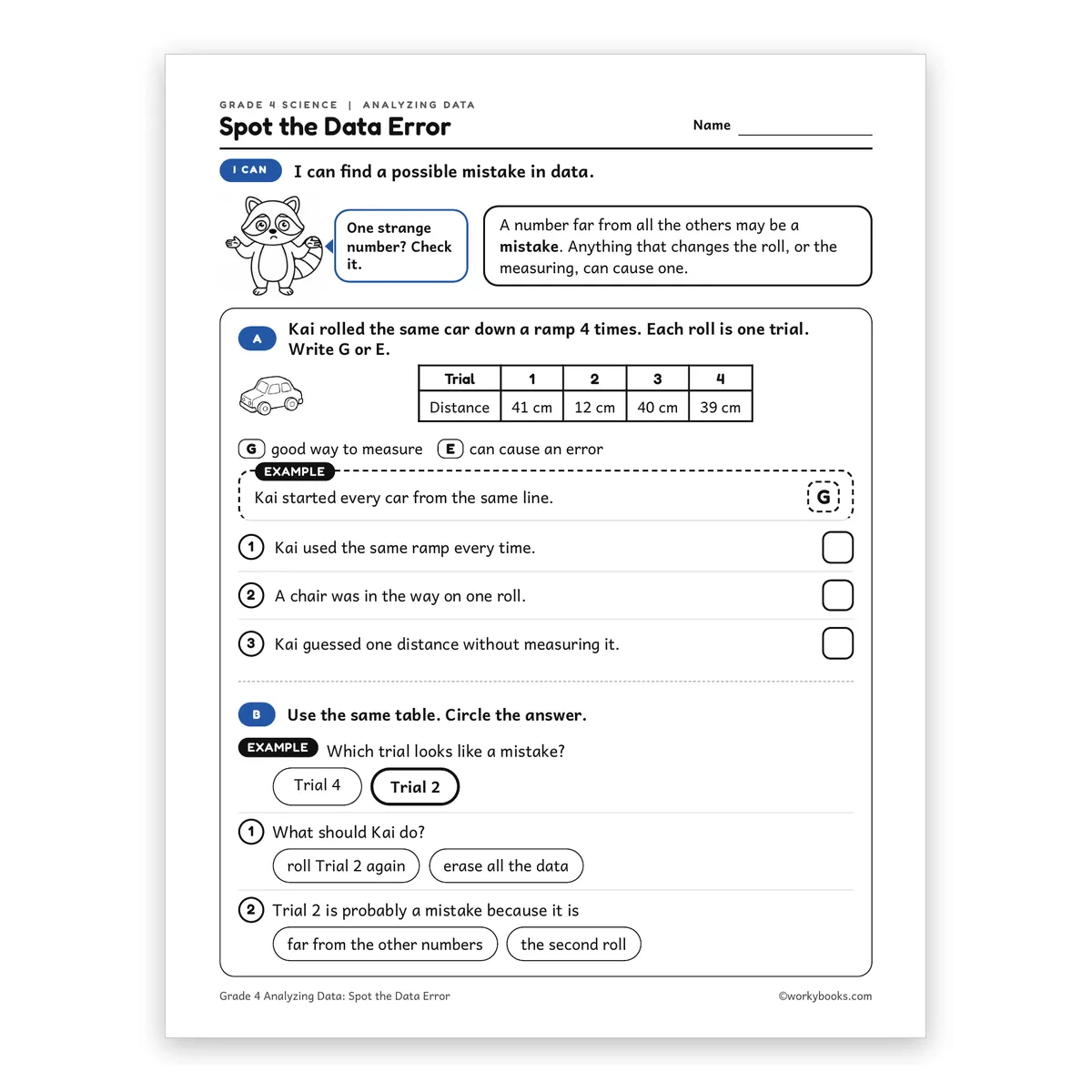 GRADE 4 SCIENCE | ANALYZING DATA
Spot the Data Error
Name ____

I CAN I can find a possible mistake in data.

One strange number? Check it.

A number far from all the others may be a mistake. Anything that changes the roll, or the measuring, can cause one.

A Kai rolled the same car down a ramp 4 times. Each roll is one trial. Write G or E.

| Trial | 1 | 2 | 3 | 4 |
|---|---|---|---|---|
| Distance | 41 cm | 12 cm | 40 cm | 39 cm |

G good way to measure E can cause an error

EXAMPLE
Kai started every car from the same line. G

1 Kai used the same ramp every time. ☐

2 A chair was in the way on one roll. ☐

3 Kai guessed one distance without measuring it. ☐

B Use the same table. Circle the answer.

EXAMPLE Which trial looks like a mistake?
Trial 4 Trial 2

1 What should Kai do?
roll Trial 2 again erase all the data

2 Trial 2 is probably a mistake because it is
far from the other numbers the second roll

Grade 4 Analyzing Data: Spot the Data Error
©workybooks.com